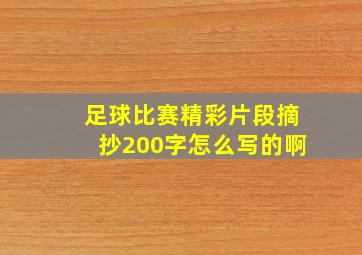 足球比赛精彩片段摘抄200字怎么写的啊